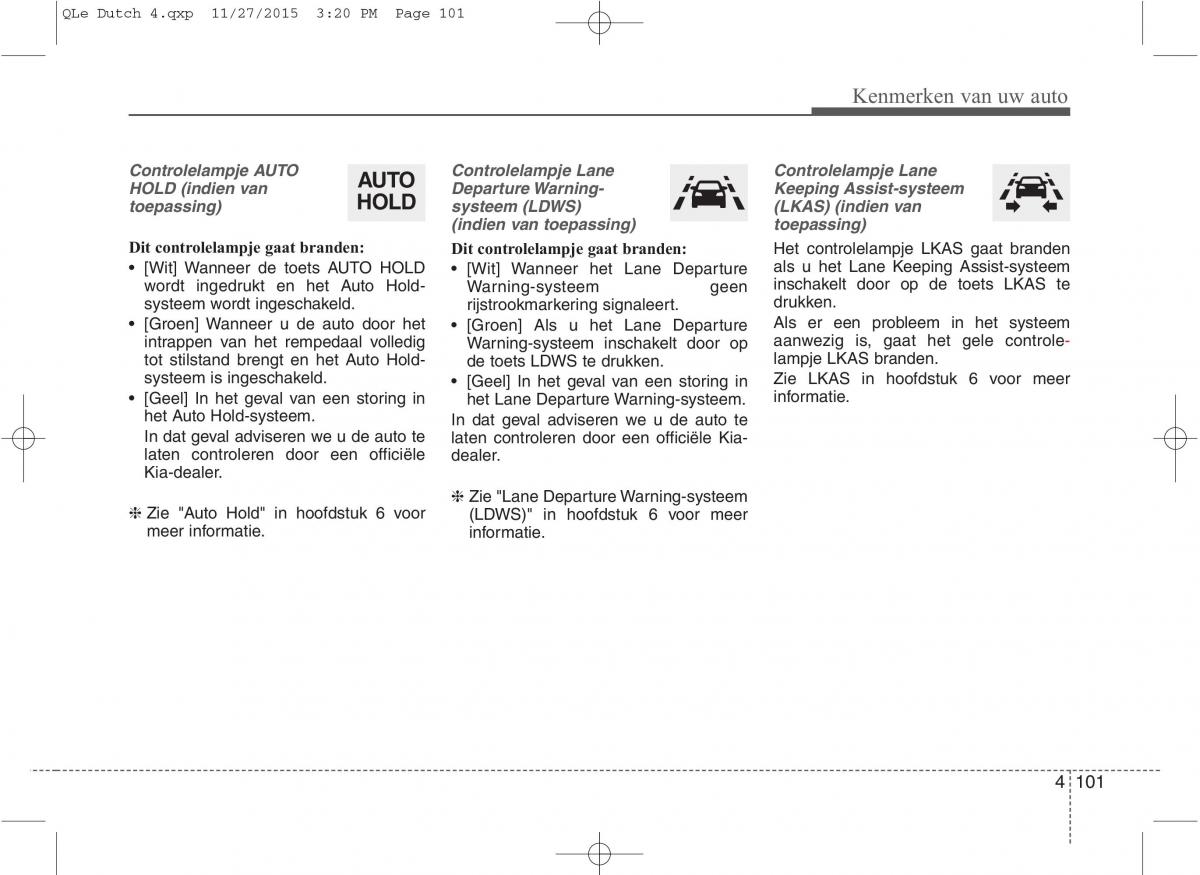 QLe Dutch 4.qxp 11/27/2015 3:20 PM Page 101

Kenmerken van uw auto

Controlelampje AUTO HOLD (indien van toepassing)

AUTO HOLD

Dit controlelampje gaat branden:

• [Wit] Wanneer de toets AUTO HOLD wordt ingedrukt en het Auto Hold-systeem wordt ingeschakeld.
• [Groen] Wanneer u de auto door het intrappen van het rempedaal volledig tot stilstand brengt en het Auto Hold-systeem is ingeschakeld.
• [Geel] In het geval van een storing in het Auto Hold-systeem.
In dat geval adviseren we u de auto te laten controleren door een officiële Kia-dealer.

❈ Zie "Auto Hold" in hoofdstuk 6 voor meer informatie.

Controlelampje Lane Departure Warning-systeem (LDWS) (indien van toepassing)

Dit controlelampje gaat branden:

• [Wit] Wanneer het Lane Departure Warning-systeem geen rijstrookmarkering signaleert.
• [Groen] Als u het Lane Departure Warning-systeem inschakelt door op de toets LDWS te drukken.
• [Geel] In het geval van een storing in het Lane Departure Warning-systeem.

In dat geval adviseren we u de auto te laten controleren door een officiële Kia-dealer.

❈ Zie "Lane Departure Warning-systeem (LDWS)" in hoofdstuk 6 voor meer informatie.

Controlelampje Lane Keeping Assist-systeem (LKAS) (indien van toepassing)

Het controlelampje LKAS gaat branden als u het Lane Keeping Assist-systeem inschakelt door op de toets LKAS te drukken.

Als er een probleem in het systeem aanwezig is, gaat het gele controlelampje LKAS branden.

Zie LKAS in hoofdstuk 6 voor meer informatie.

4 101